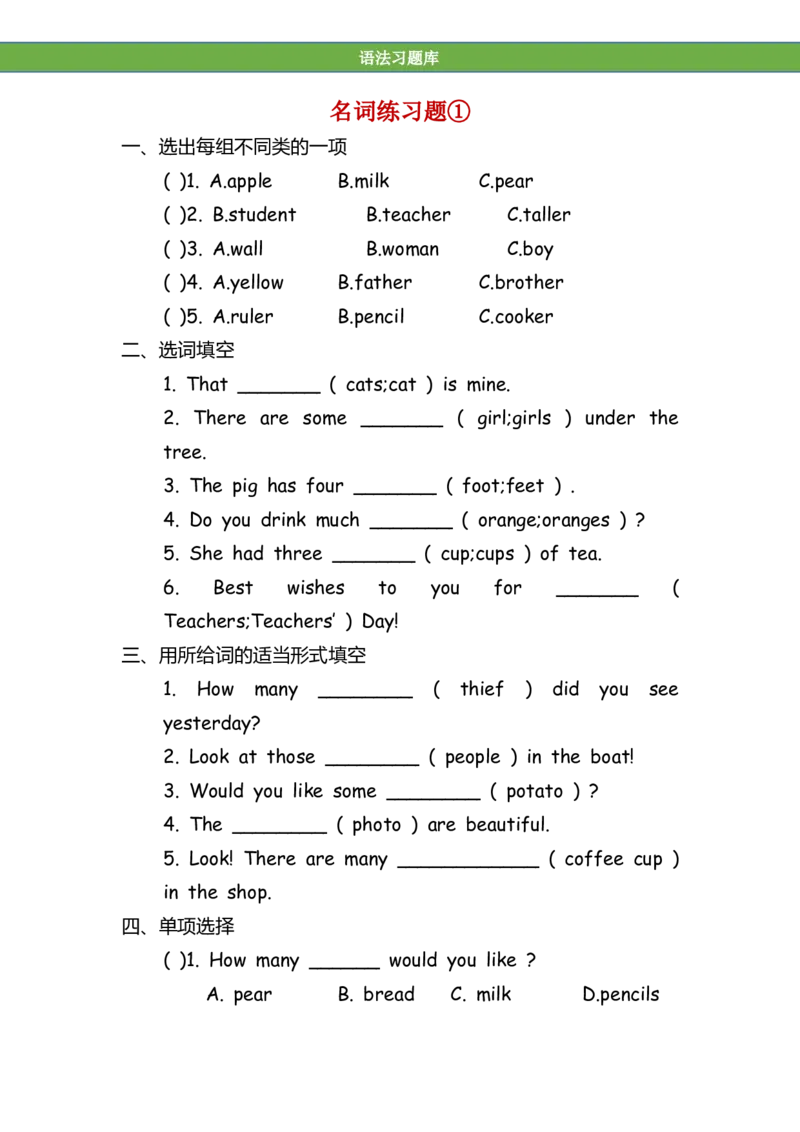 语法习题库

名词练习题①

一、选出每组不同类的一项

( )1. A.apple B.milk C.pear

( )2. B.student B.teacher C.taller

( )3. A.wall B.woman C.boy

( )4. A.yellow B.father C.brother

( )5. A.ruler B.pencil C.cooker

二、选词填空

1. That _______ ( cats;cat ) is mine.

2. There are some _______ ( girl;girls ) under the tree.

3. The pig has four _______ ( foot;feet ) .

4. Do you drink much _______ ( orange;oranges ) ?

5. She had three _______ ( cup;cups ) of tea.

6. Best wishes to you for _______ ( Teachers;Teachers' ) Day!

三、用所给词的适当形式填空

1. How many ________ ( thief ) did you see yesterday?

2. Look at those ________ ( people ) in the boat!

3. Would you like some ________ ( potato ) ?

4. The ________ ( photo ) are beautiful.

5. Look! There are many ____________ ( coffee cup ) in the shop.

四、单项选择

( )1. How many ______ would you like ?

A. pear B. bread C. milk D.pencils